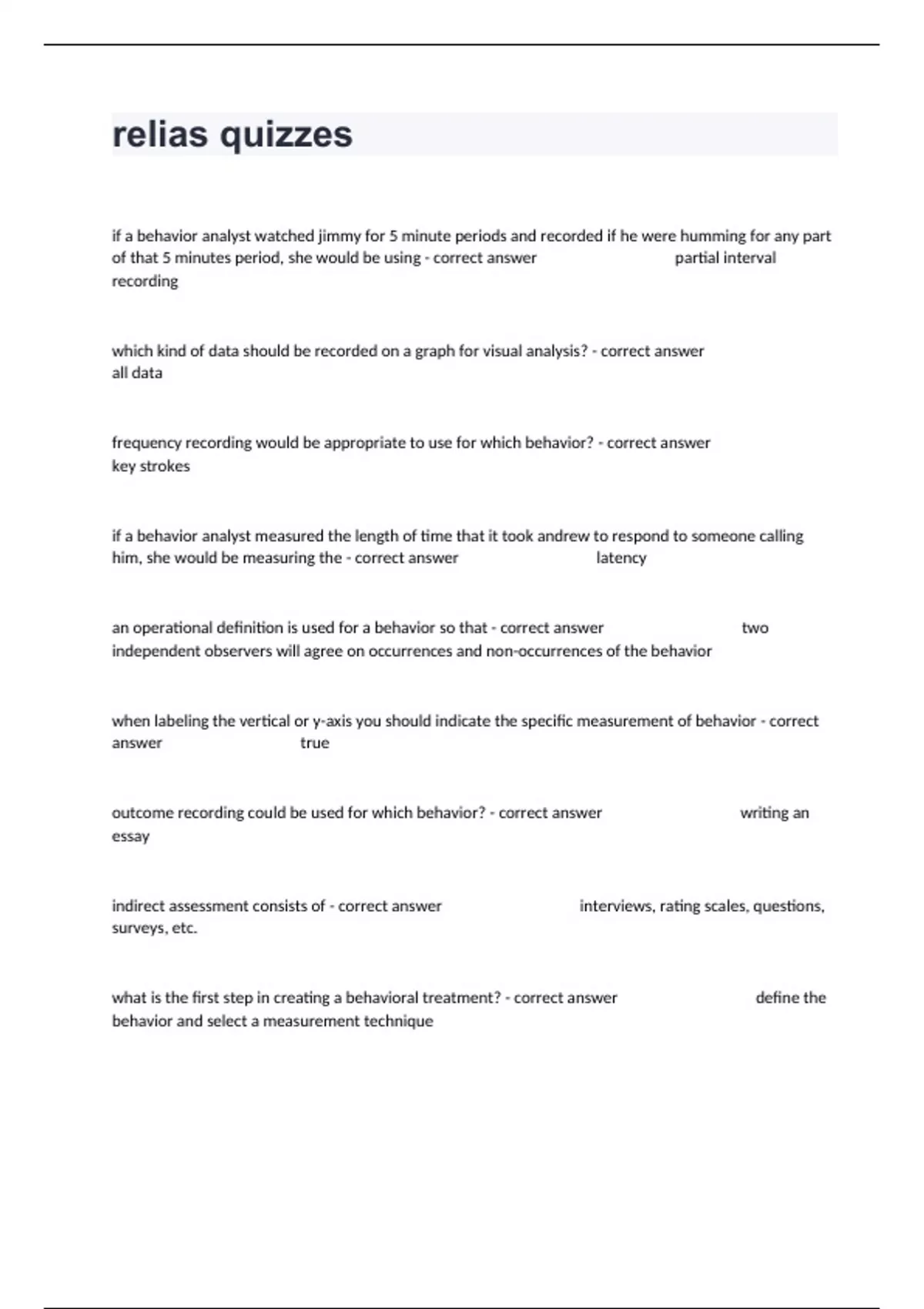 relias quizzes

if a behavior analyst watched jimmy for 5 minute periods and recorded if he were humming for any part of that 5 minutes period, she would be using - correct answer partial interval recording

which kind of data should be recorded on a graph for visual analysis? - correct answer all data

frequency recording would be appropriate to use for which behavior? - correct answer key strokes

if a behavior analyst measured the length of time that it took andrew to respond to someone calling him, she would be measuring the - correct answer latency

an operational definition is used for a behavior so that - correct answer two independent observers will agree on occurrences and non-occurrences of the behavior

when labeling the vertical or y-axis you should indicate the specific measurement of behavior - correct answer true

outcome recording could be used for which behavior? - correct answer writing an essay

indirect assessment consists of - correct answer interviews, rating scales, questions, surveys, etc.

what is the first step in creating a behavioral treatment? - correct answer define the behavior and select a measurement technique